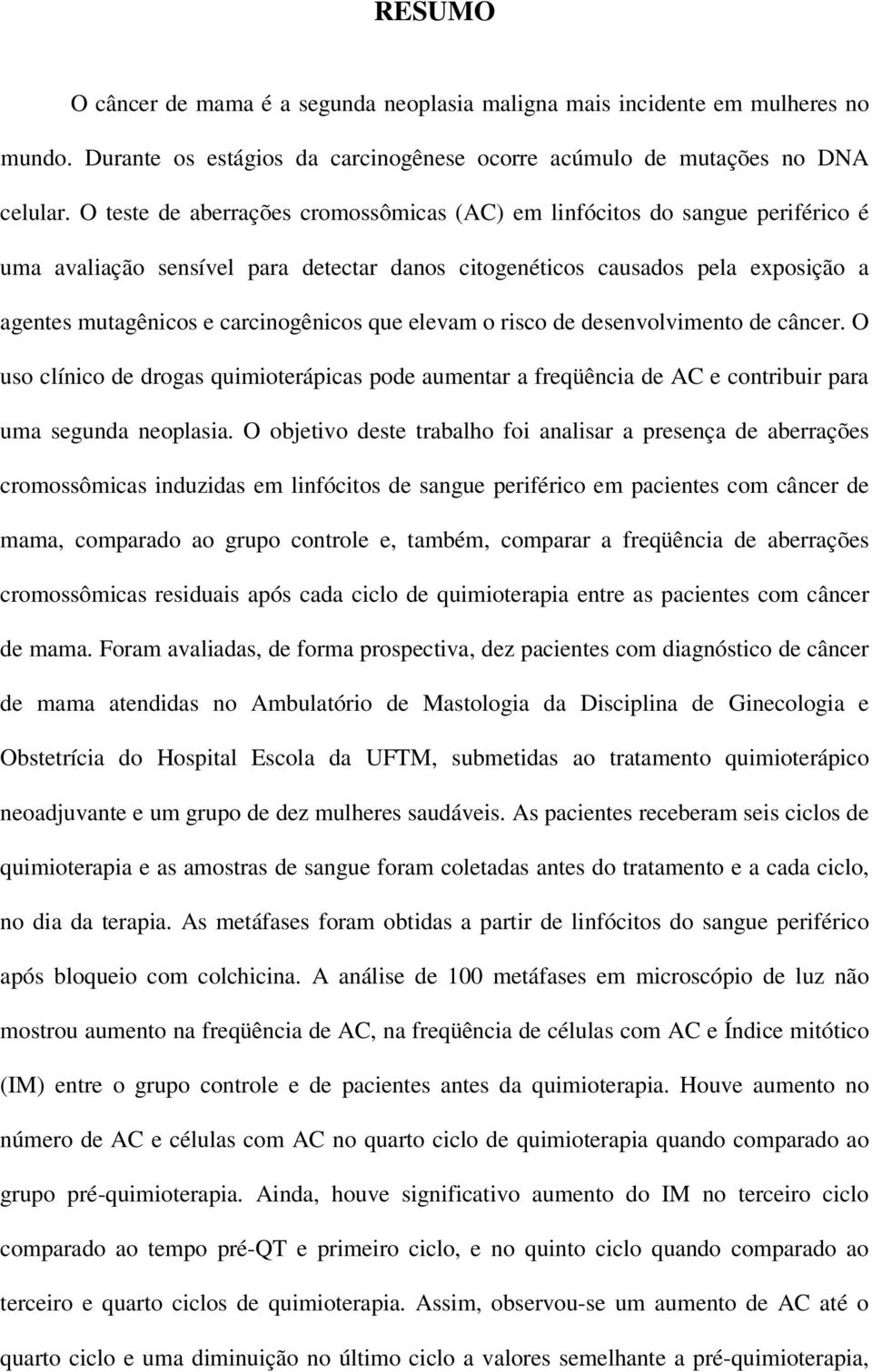 RESUMO

O câncer de mama é a segunda neoplasia maligna mais incidente em mulheres no mundo. Durante os estágios da carcinogênese ocorre acúmulo de mutações no DNA celular. O teste de aberrações cromossômicas (AC) em linfócitos do sangue periférico é uma avaliação sensível para detectar danos citogenéticos causados pela exposição a agentes mutagênicos e carcinogênicos que elevam o risco de desenvolvimento de câncer. O uso clínico de drogas quimioterápicas pode aumentar a freqüência de AC e contribuir para uma segunda neoplasia. O objetivo deste trabalho foi analisar a presença de aberrações cromossômicas induzidas em linfócitos de sangue periférico em pacientes com câncer de mama, comparado ao grupo controle e, também, comparar a freqüência de aberrações cromossômicas residuais após cada ciclo de quimioterapia entre as pacientes com câncer de mama. Foram avaliadas, de forma prospectiva, dez pacientes com diagnóstico de câncer de mama atendidas no Ambulatório de Mastologia da Disciplina de Ginecologia e Obstetrícia do Hospital Escola da UFTM, submetidas ao tratamento quimioterápico neoadjuvante e um grupo de dez mulheres saudáveis. As pacientes receberam seis ciclos de quimioterapia e as amostras de sangue foram coletadas antes do tratamento e a cada ciclo, no dia da terapia. As metáfases foram obtidas a partir de linfócitos do sangue periférico após bloqueio com colchicina. A análise de 100 metáfases em microscópio de luz não mostrou aumento na freqüência de AC, na freqüência de células com AC e Índice mitótico (IM) entre o grupo controle e de pacientes antes da quimioterapia. Houve aumento no número de AC e células com AC no quarto ciclo de quimioterapia quando comparado ao grupo pré-quimioterapia. Ainda, houve significativo aumento do IM no terceiro ciclo comparado ao tempo pré-QT e primeiro ciclo, e no quinto ciclo quando comparado ao terceiro e quarto ciclos de quimioterapia. Assim, observou-se um aumento de AC até o quarto ciclo e uma diminuição no último ciclo a valores semelhante a pré-quimioterapia,